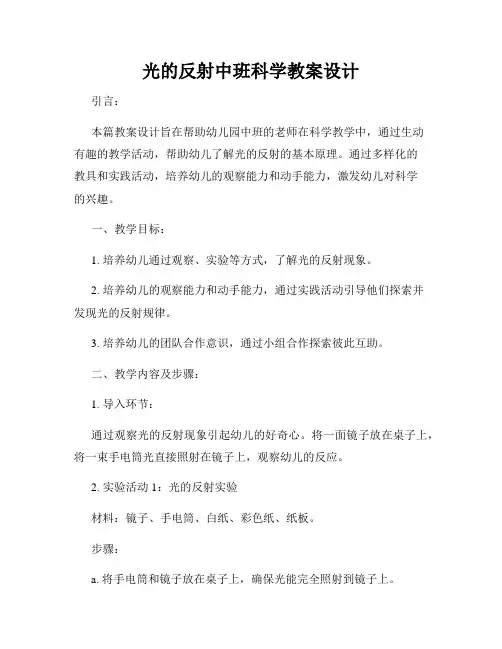 光的反射中班科学教案设计

引言：

本篇教案设计旨在帮助幼儿园中班的老师在科学教学中，通过生动有趣的教学活动，帮助幼儿了解光的反射的基本原理。通过多样化的教具和实践活动，培养幼儿的观察能力和动手能力，激发幼儿对科学的兴趣。

一、教学目标：

1. 培养幼儿通过观察、实验等方式，了解光的反射现象。

2. 培养幼儿的观察能力和动手能力，通过实践活动引导他们探索并发现光的反射规律。

3. 培养幼儿的团队合作意识，通过小组合作探索彼此互助。

二、教学内容及步骤：

1. 导入环节：

通过观察光的反射现象引起幼儿的好奇心。将一面镜子放在桌子上，将一束手电筒光直接照射在镜子上，观察幼儿的反应。

2. 实验活动 1：光的反射实验

材料：镜子、手电筒、白纸、彩色纸、纸板。

步骤：

a. 将手电筒和镜子放在桌子上，确保光能完全照射到镜子上。